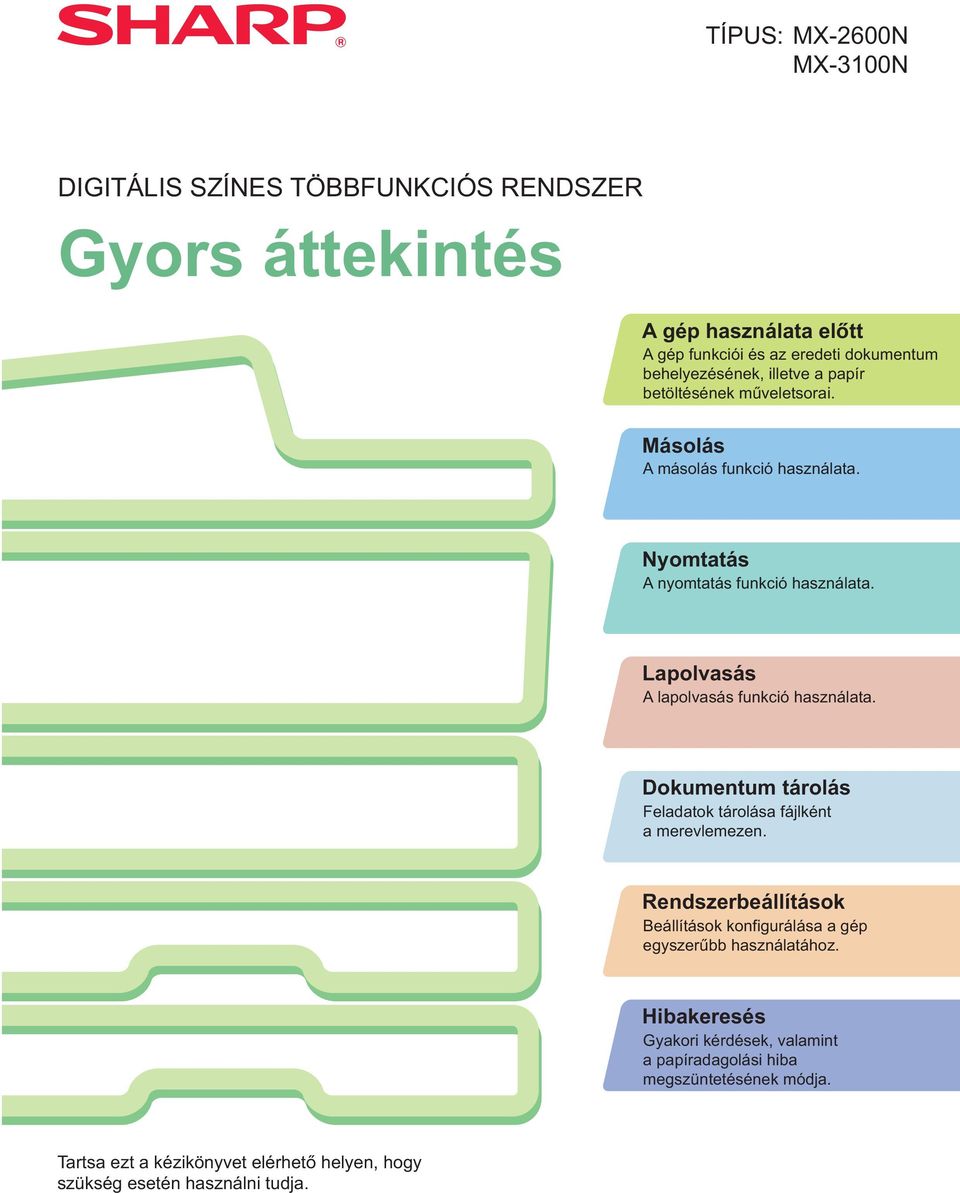 SHARP®

TÍPUS: MX-2600N
MX-3100N

DIGITÁLIS SZÍNES TÖBBFUNKCIÓS RENDSZER

Gyors áttekintés

A gép használata előtt
A gép funkciói és az eredeti dokumentum behelyezésének, illetve a papír betöltésének műveletsorai.

Másolás
A másolás funkció használata.

Nyomtatás
A nyomtatás funkció használata.

Lapolvasás
A lapolvasás funkció használata.

Dokumentum tárolás
Feladatok tárolása fájlként a merevlemezen.

Rendszerbeállítások
Beállítások konfigurálása a gép egyszerűbb használatához.

Hibakeresés
Gyakori kérdések, valamint a papíradagolási hiba megszüntetésének módja.

Tartsa ezt a kézikönyvet elérhető helyen, hogy szükség esetén használni tudja.